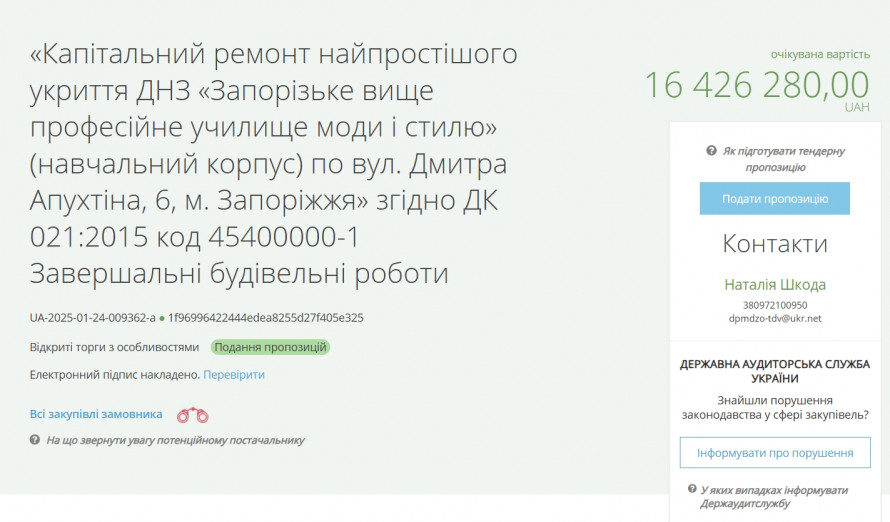 «Капітальний ремонт найпростішого укриття ДНЗ «Запорізьке вище професійне училище моди і стилю» (навчальний корпус) по вул. Дмитра Апухтіна, 6, м. Запоріжжя» згідно ДК 021:2015 код 45400000-1 Завершальні будівельні роботи

UA-2025-01-24-009362-a ● 1f96996422444edea8255d27f405e325

Відкриті торги з особливостями Подання пропозицій

Електронний підпис накладено. Перевірити

Всі закупівлі замовника

На що звернути увагу потенційному постачальнику

очікувана вартість
16 426 280,00
UAH

Як підготувати тендерну пропозицію

Подати пропозицію

Контакти

Наталія Шкода
380972100950
dpmdzo-tdv@ukr.net

ДЕРЖАВНА АУДИТОРСЬКА СЛУЖБА УКРАЇНИ

Знайшли порушення законодавства у сфері закупівель?

Інформувати про порушення

У яких випадках інформувати Держаудитслужбу